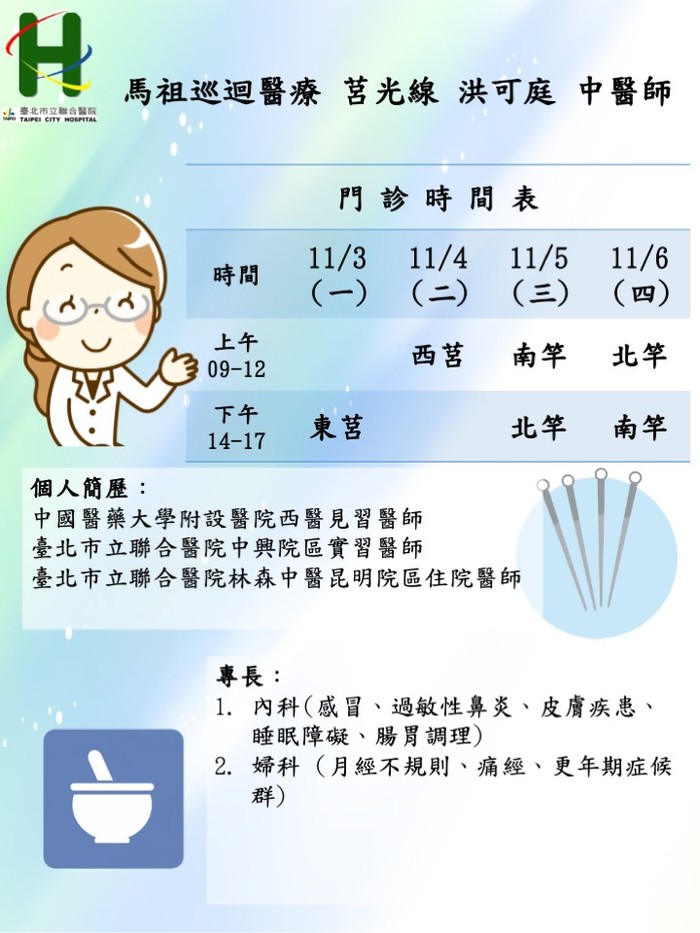 臺北市立聯合醫院
TAIPEI CITY HOSPITAL

馬祖巡迴醫療 莒光線 洪可庭 中醫師

門診時間表

| 時間 | 11/3（一） | 11/4（二） | 11/5（三） | 11/6（四） |
|---|---|---|---|---|
| 上午 09-12 | | 西莒 | 南竿 | 北竿 |
| 下午 14-17 | 東莒 | | 北竿 | 南竿 |

個人簡歷：
中國醫藥大學附設醫院西醫見習醫師
臺北市立聯合醫院中興院區實習醫師
臺北市立聯合醫院林森中醫昆明院區住院醫師

專長：
1. 內科(感冒、過敏性鼻炎、皮膚疾患、睡眠障礙、腸胃調理)
2. 婦科（月經不規則、痛經、更年期症候群)